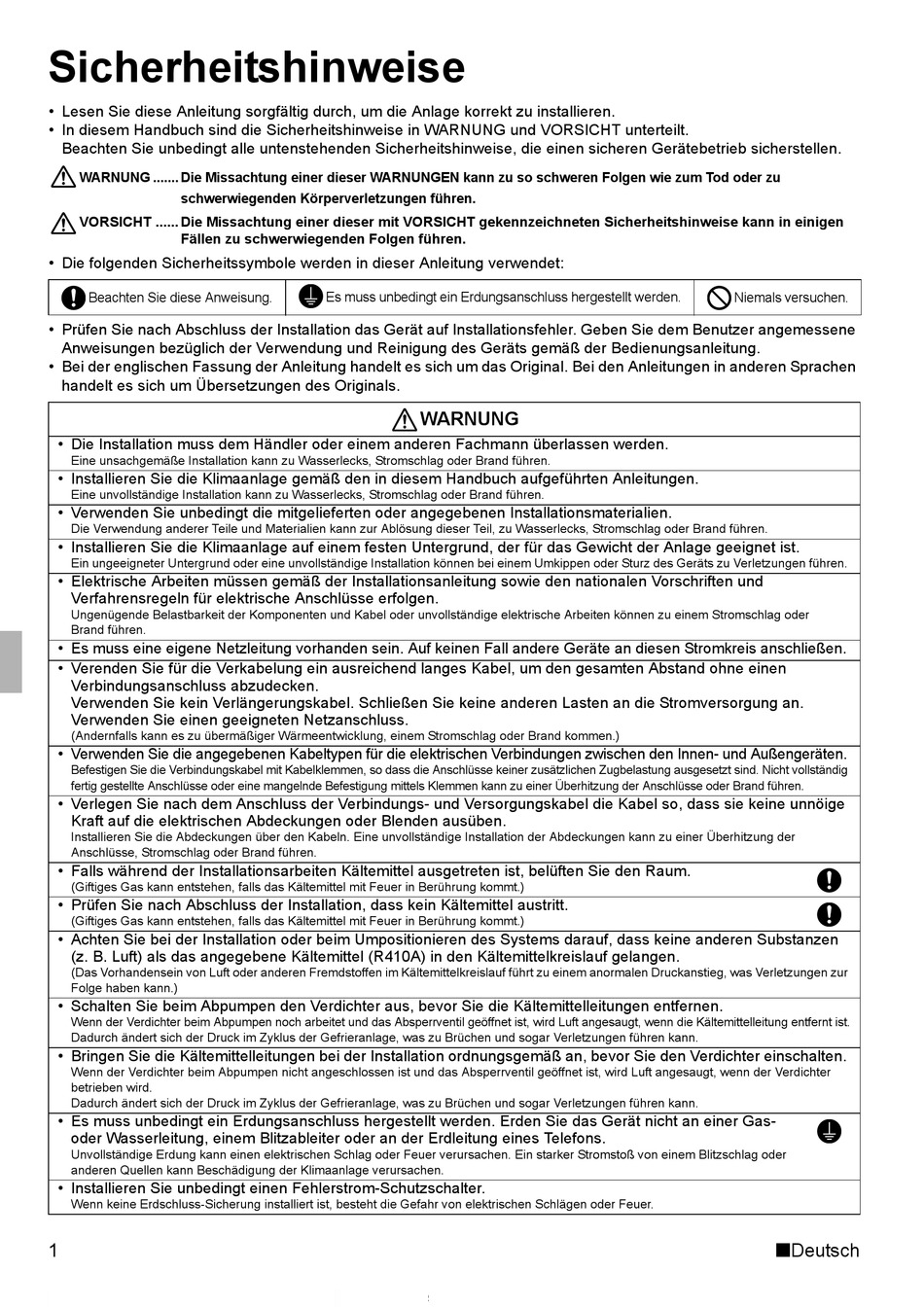 Sicherheitshinweise

• Lesen Sie diese Anleitung sorgfältig durch, um die Anlage korrekt zu installieren.
• In diesem Handbuch sind die Sicherheitshinweise in WARNUNG und VORSICHT unterteilt. Beachten Sie unbedingt alle untenstehenden Sicherheitshinweise, die einen sicheren Gerätebetrieb sicherstellen.

WARNUNG ....... Die Missachtung einer dieser WARNUNGEN kann zu so schweren Folgen wie zum Tod oder zu schwerwiegenden Körperverletzungen führen.

VORSICHT ...... Die Missachtung einer dieser mit VORSICHT gekennzeichneten Sicherheitshinweise kann in einigen Fällen zu schwerwiegenden Folgen führen.

• Die folgenden Sicherheitssymbole werden in dieser Anleitung verwendet:

| Beachten Sie diese Anweisung. | Es muss unbedingt ein Erdungsanschluss hergestellt werden. | Niemals versuchen. |
|---|---|---|

• Prüfen Sie nach Abschluss der Installation das Gerät auf Installationsfehler. Geben Sie dem Benutzer angemessene Anweisungen bezüglich der Verwendung und Reinigung des Geräts gemäß der Bedienungsanleitung.
• Bei der englischen Fassung der Anleitung handelt es sich um das Original. Bei den Anleitungen in anderen Sprachen handelt es sich um Übersetzungen des Originals.

WARNUNG

• Die Installation muss dem Händler oder einem anderen Fachmann überlassen werden.
Eine unsachgemäße Installation kann zu Wasserlecks, Stromschlag oder Brand führen.

• Installieren Sie die Klimaanlage gemäß den in diesem Handbuch aufgeführten Anleitungen.
Eine unvollständige Installation kann zu Wasserlecks, Stromschlag oder Brand führen.

• Verwenden Sie unbedingt die mitgelieferten oder angegebenen Installationsmaterialien.
Die Verwendung anderer Teile und Materialien kann zur Ablösung dieser Teil, zu Wasserlecks, Stromschlag oder Brand führen.

• Installieren Sie die Klimaanlage auf einem festen Untergrund, der für das Gewicht der Anlage geeignet ist.
Ein ungeeigneter Untergrund oder eine unvollständige Installation können bei einem Umkippen oder Sturz des Geräts zu Verletzungen führen.

• Elektrische Arbeiten müssen gemäß der Installationsanleitung sowie den nationalen Vorschriften und Verfahrensregeln für elektrische Anschlüsse erfolgen.
Ungenügende Belastbarkeit der Komponenten und Kabel oder unvollständige elektrische Arbeiten können zu einem Stromschlag oder Brand führen.

• Es muss eine eigene Netzleitung vorhanden sein. Auf keinen Fall andere Geräte an diesen Stromkreis anschließen.

• Verenden Sie für die Verkabelung ein ausreichend langes Kabel, um den gesamten Abstand ohne einen Verbindungsanschluss abzudecken.
Verwenden Sie kein Verlängerungskabel. Schließen Sie keine anderen Lasten an die Stromversorgung an. Verwenden Sie einen geeigneten Netzanschluss.
(Andernfalls kann es zu übermäßiger Wärmeentwicklung, einem Stromschlag oder Brand kommen.)

• Verwenden Sie die angegebenen Kabeltypen für die elektrischen Verbindungen zwischen den Innen- und Außengeräten.
Befestigen Sie die Verbindungskabel mit Kabelklemmen, so dass die Anschlüsse keiner zusätzlichen Zugbelastung ausgesetzt sind. Nicht vollständig fertig gestellte Anschlüsse oder eine mangelnde Befestigung mittels Klemmen kann zu einer Überhitzung der Anschlüsse oder Brand führen.

• Verlegen Sie nach dem Anschluss der Verbindungs- und Versorgungskabel die Kabel so, dass sie keine unnöige Kraft auf die elektrischen Abdeckungen oder Blenden ausüben.
Installieren Sie die Abdeckungen über den Kabeln. Eine unvollständige Installation der Abdeckungen kann zu einer Überhitzung der Anschlüsse, Stromschlag oder Brand führen.

• Falls während der Installationsarbeiten Kältemittel ausgetreten ist, belüften Sie den Raum.
(Giftiges Gas kann entstehen, falls das Kältemittel mit Feuer in Berührung kommt.)

• Prüfen Sie nach Abschluss der Installation, dass kein Kältemittel austritt.
(Giftiges Gas kann entstehen, falls das Kältemittel mit Feuer in Berührung kommt.)

• Achten Sie bei der Installation oder beim Umpositionieren des Systems darauf, dass keine anderen Substanzen (z. B. Luft) als das angegebene Kältemittel (R410A) in den Kältemittelkreislauf gelangen.
(Das Vorhandensein von Luft oder anderen Fremdstoffen im Kältemittelkreislauf führt zu einem anormalen Druckanstieg, was Verletzungen zur Folge haben kann.)

• Schalten Sie beim Abpumpen den Verdichter aus, bevor Sie die Kältemittelleitungen entfernen.
Wenn der Verdichter beim Abpumpen noch arbeitet und das Absperrventil geöffnet ist, wird Luft angesaugt, wenn die Kältemittelleitung entfernt ist. Dadurch ändert sich der Druck im Zyklus der Gefrieranlage, was zu Brüchen und sogar Verletzungen führen kann.

• Bringen Sie die Kältemittelleitungen bei der Installation ordnungsgemäß an, bevor Sie den Verdichter einschalten.
Wenn der Verdichter beim Abpumpen nicht angeschlossen ist und das Absperrventil geöffnet ist, wird Luft angesaugt, wenn der Verdichter betrieben wird.
Dadurch ändert sich der Druck im Zyklus der Gefrieranlage, was zu Brüchen und sogar Verletzungen führen kann.

• Es muss unbedingt ein Erdungsanschluss hergestellt werden. Erden Sie das Gerät nicht an einer Gas- oder Wasserleitung, einem Blitzableiter oder an der Erdleitung eines Telefons.
Unvollständige Erdung kann einen elektrischen Schlag oder Feuer verursachen. Ein starker Stromstoß von einem Blitzschlag oder anderen Quellen kann Beschädigung der Klimaanlage verursachen.

• Installieren Sie unbedingt einen Fehlerstrom-Schutzschalter.
Wenn keine Erdschluss-Sicherung installiert ist, besteht die Gefahr von elektrischen Schlägen oder Feuer.

1

■Deutsch